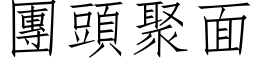 團頭聚面